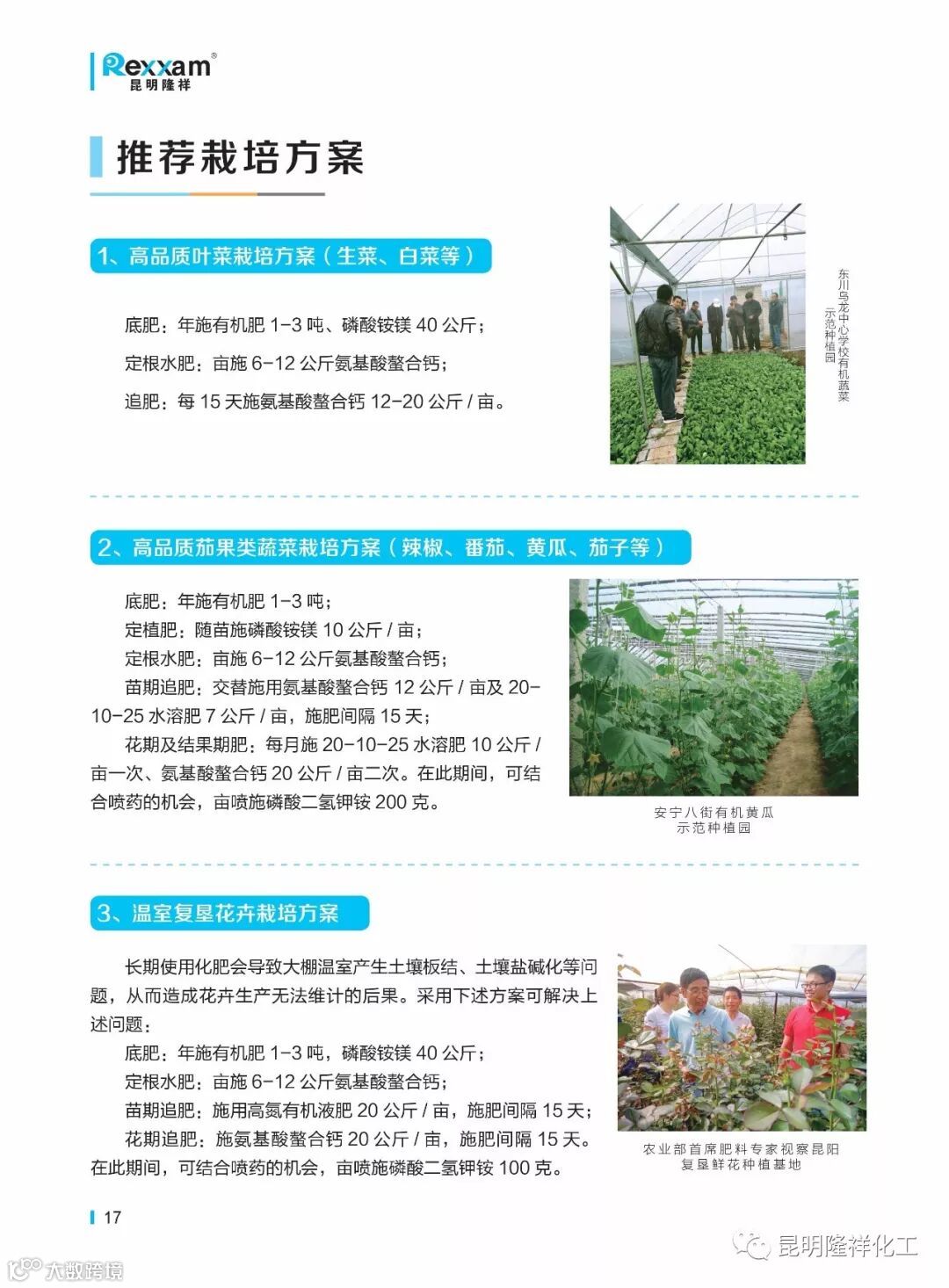 Rexxam®
昆明隆祥

推荐栽培方案

1、高品质叶菜栽培方案（生菜、白菜等）

底肥：年施有机肥 1-3 吨、磷酸铵镁 40 公斤；

定根水肥：亩施 6-12 公斤氨基酸螯合钙；

追肥：每 15 天施氨基酸螯合钙 12-20 公斤 / 亩。

东川乌龙中心学校有机蔬菜示范种植园

2、高品质茄果类蔬菜栽培方案（辣椒、番茄、黄瓜、茄子等）

底肥：年施有机肥 1-3 吨；

定植肥：随苗施磷酸铵镁 10 公斤 / 亩；

定根水肥：亩施 6-12 公斤氨基酸螯合钙；

苗期追肥：交替施用氨基酸螯合钙 12 公斤 / 亩及 20-10-25 水溶肥 7 公斤 / 亩，施肥间隔 15 天；

花期及结果期肥：每月施 20-10-25 水溶肥 10 公斤 / 亩一次、氨基酸螯合钙 20 公斤 / 亩二次。在此期间，可结合喷药的机会，亩喷施磷酸二氢钾铵 200 克。

安宁八街有机黄瓜示范种植园

3、温室复垦花卉栽培方案

长期使用化肥会导致大棚温室产生土壤板结、土壤盐碱化等问题，从而造成花卉生产无法维计的后果。采用下述方案可解决上述问题：

底肥：年施有机肥 1-3 吨，磷酸铵镁 40 公斤；

定根水肥：亩施 6-12 公斤氨基酸螯合钙；

苗期追肥：施用高氮有机液肥 20 公斤 / 亩，施肥间隔 15 天；

花期追肥：施氨基酸螯合钙 20 公斤 / 亩，施肥间隔 15 天。在此期间，可结合喷药的机会，亩喷施磷酸二氢钾铵 100 克。

农业部首席肥料专家视察昆阳复垦鲜花种植基地

17

昆明隆祥化工

大数跨境